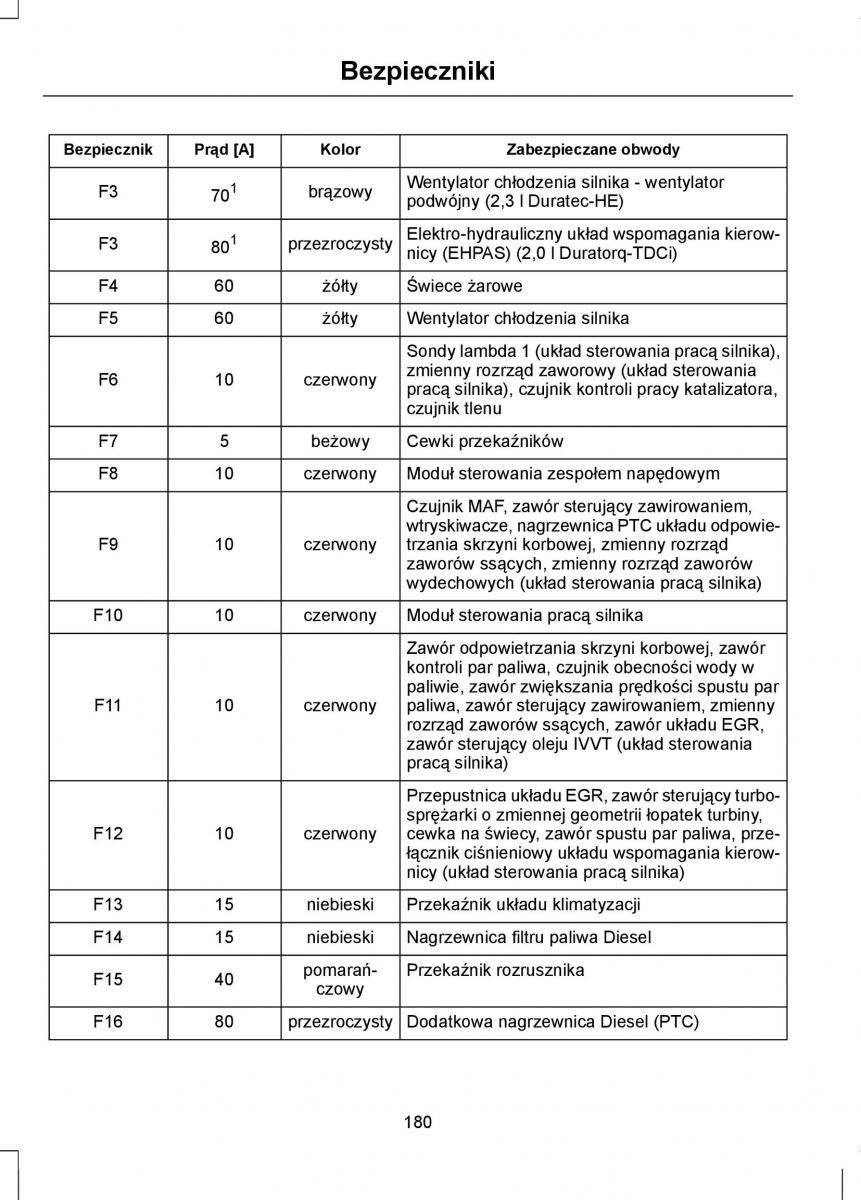 Bezpieczniki

| Bezpiecznik | Prąd [A] | Kolor | Zabezpieczane obwody |
|---|---|---|---|
| F3 | $70^1$ | brązowy | Wentylator chłodzenia silnika - wentylator podwójny (2,3 l Duratec-HE) |
| F3 | $80^1$ | przezroczysty | Elektro-hydrauliczny układ wspomagania kierownicy (EHPAS) (2,0 l Duratorq-TDCi) |
| F4 | 60 | żółty | Świece żarowe |
| F5 | 60 | żółty | Wentylator chłodzenia silnika |
| F6 | 10 | czerwony | Sondy lambda 1 (układ sterowania pracą silnika), zmienny rozrząd zaworowy (układ sterowania pracą silnika), czujnik kontroli pracy katalizatora, czujnik tlenu |
| F7 | 5 | beżowy | Cewki przekaźników |
| F8 | 10 | czerwony | Moduł sterowania zespołem napędowym |
| F9 | 10 | czerwony | Czujnik MAF, zawór sterujący zawirowaniem, wtryskiwacze, nagrzewnica PTC układu odpowietrzania skrzyni korbowej, zmienny rozrząd zaworów ssących, zmienny rozrząd zaworów wydechowych (układ sterowania pracą silnika) |
| F10 | 10 | czerwony | Moduł sterowania pracą silnika |
| F11 | 10 | czerwony | Zawór odpowietrzania skrzyni korbowej, zawór kontroli par paliwa, czujnik obecności wody w paliwie, zawór zwiększania prędkości spustu par paliwa, zawór sterujący zawirowaniem, zmienny rozrząd zaworów ssących, zawór układu EGR, zawór sterujący oleju IVVT (układ sterowania pracą silnika) |
| F12 | 10 | czerwony | Przepustnica układu EGR, zawór sterujący turbosprężarki o zmiennej geometrii łopatek turbiny, cewka na świecy, zawór spustu par paliwa, przełącznik ciśnieniowy układu wspomagania kierownicy (układ sterowania pracą silnika) |
| F13 | 15 | niebieski | Przekaźnik układu klimatyzacji |
| F14 | 15 | niebieski | Nagrzewnica filtru paliwa Diesel |
| F15 | 40 | pomarańczowy | Przekaźnik rozrusznika |
| F16 | 80 | przezroczysty | Dodatkowa nagrzewnica Diesel (PTC) |

180